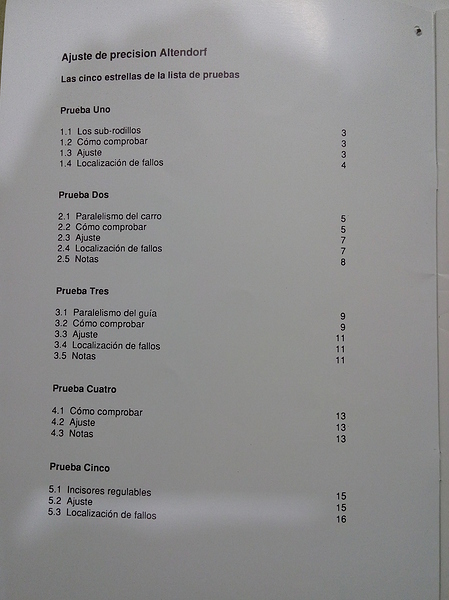 Ajuste de precision Altendorf

Las cinco estrellas de la lista de pruebas

Prueba Uno

1.1 Los sub-rodillos 3
1.2 Cómo comprobar 3
1.3 Ajuste 3
1.4 Localización de fallos 4

Prueba Dos

2.1 Paralelismo del carro 5
2.2 Cómo comprobar 5
2.3 Ajuste 7
2.4 Localización de fallos 7
2.5 Notas 8

Prueba Tres

3.1 Paralelismo del guía 9
3.2 Cómo comprobar 9
3.3 Ajuste 11
3.4 Localización de fallos 11
3.5 Notas 11

Prueba Cuatro

4.1 Cómo comprobar 13
4.2 Ajuste 13
4.3 Notas 13

Prueba Cinco

5.1 Incisores regulables 15
5.2 Ajuste 15
5.3 Localización de fallos 16